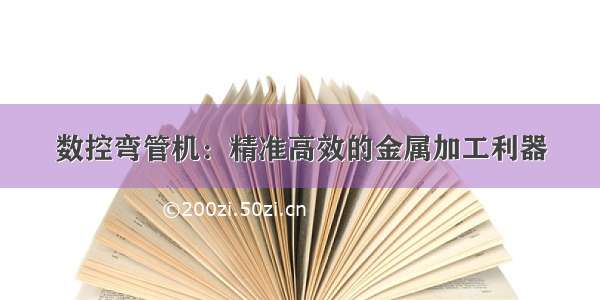 数控弯管机：精准高效的金属加工利器

©200zi.50zi.cn